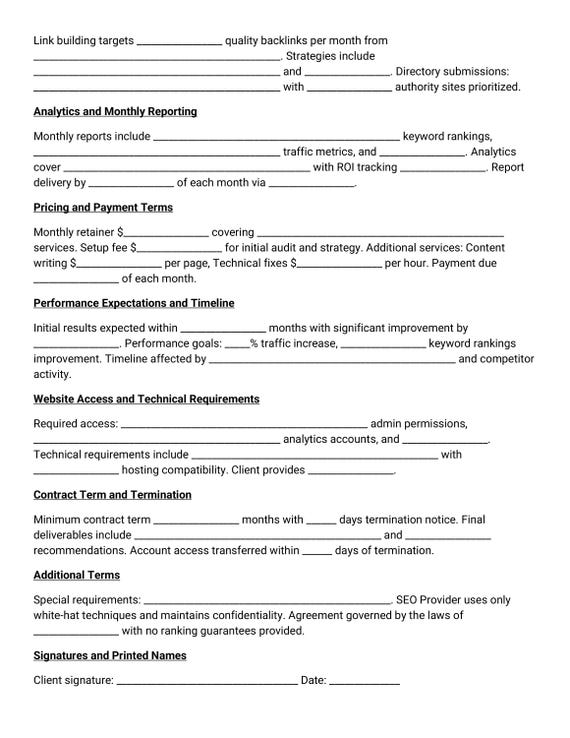 Link building targets ______________ quality backlinks per month from ________________________________________. Strategies include ________________________________________ and ______________. Directory submissions: ________________________________________ with ______________ authority sites prioritized.

Analytics and Monthly Reporting

Monthly reports include ________________________________________ keyword rankings, ________________________________________ traffic metrics, and ______________. Analytics cover ________________________________________ with ROI tracking ______________. Report delivery by ______________ of each month via ______________.

Pricing and Payment Terms

Monthly retainer $______________ covering ________________________________________ services. Setup fee $______________ for initial audit and strategy. Additional services: Content writing $______________ per page, Technical fixes $______________ per hour. Payment due ______________ of each month.

Performance Expectations and Timeline

Initial results expected within ______________ months with significant improvement by ______________. Performance goals: ____% traffic increase, ______________ keyword rankings improvement. Timeline affected by ________________________________________ and competitor activity.

Website Access and Technical Requirements

Required access: ________________________________________ admin permissions, ________________________________________ analytics accounts, and ______________. Technical requirements include ________________________________________ with ______________ hosting compatibility. Client provides ______________.

Contract Term and Termination

Minimum contract term ______________ months with _____ days termination notice. Final deliverables include ________________________________________ and ______________ recommendations. Account access transferred within _____ days of termination.

Additional Terms

Special requirements: ________________________________________. SEO Provider uses only white-hat techniques and maintains confidentiality. Agreement governed by the laws of ______________ with no ranking guarantees provided.

Signatures and Printed Names

Client signature: ______________________________ Date: ____________